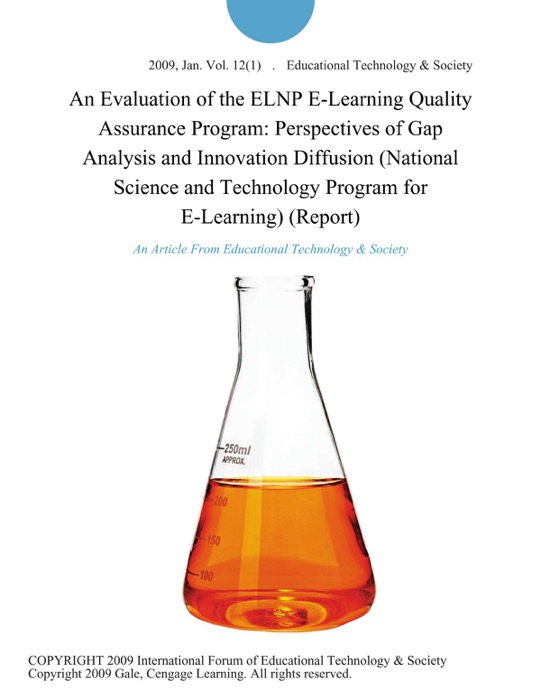 2009, Jan. Vol. 12(1) . Educational Technology & Society

An Evaluation of the ELNP E-Learning Quality Assurance Program: Perspectives of Gap Analysis and Innovation Diffusion (National Science and Technology Program for E-Learning) (Report)

An Article From Educational Technology & Society

250ml
APPROX.
200
150
100

COPYRIGHT 2009 International Forum of Educational Technology & Society
Copyright 2009 Gale, Cengage Learning. All rights reserved.